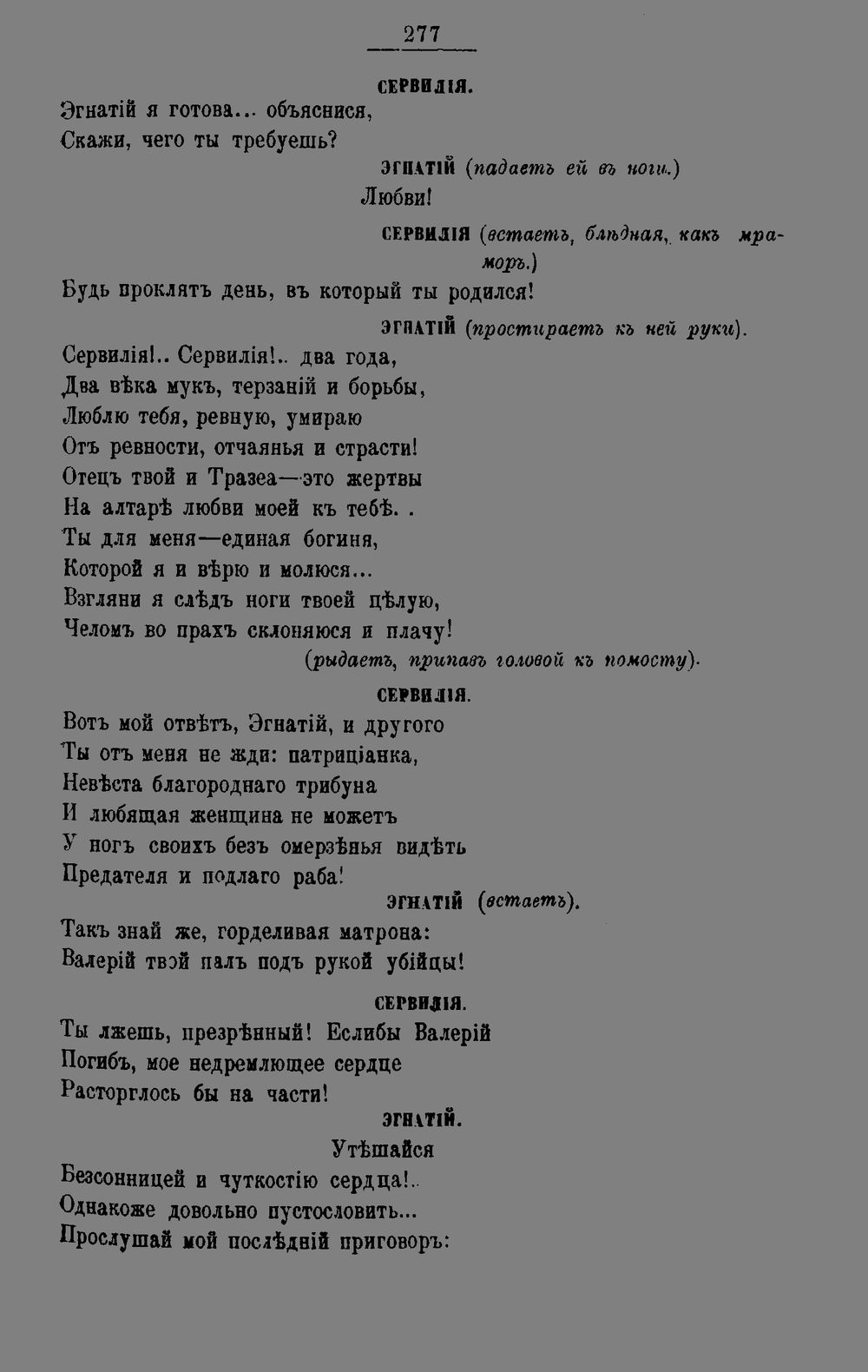 277

СЕРВИЛІЯ.

Эгнатій я готова... объяснися,
Скажи, чего ты требуешь?

ЭГНАТІЙ (падаетъ ей въ ноги.)

Любви!

СЕРВИЛІЯ (встаетъ, блѣдная, какъ мраморъ.)

Будь проклятъ день, въ который ты родился!

ЭГНАТІЙ (простираетъ къ ней руки).

Сервилія!.. Сервилія!.. два года,
Два вѣка мукъ, терзаній и борьбы,
Люблю тебя, ревную, умираю
Отъ ревности, отчаянья и страсти!
Отецъ твой и Тразеа—это жертвы
На алтарѣ любви моей къ тебѣ. .
Ты для меня—единая богиня,
Которой я и вѣрю и молюся...
Взгляни я слѣдъ ноги твоей цѣлую,
Челомъ во прахъ склоняюся и плачу!

(рыдаетъ, припавъ головой къ помосту).

СЕРВИЛІЯ.

Вотъ мой отвѣтъ, Эгнатій, и другого
Ты отъ меня не жди: патриціанка,
Невѣста благороднаго трибуна
И любящая женщина не можетъ
У ногъ своихъ безъ омерзѣнья видѣть
Предателя и подлаго раба!

ЭГНАТІЙ (встаетъ).

Такъ знай же, горделивая матрона:
Валерій твой палъ подъ рукой убійцы!

СЕРВИЛІЯ.

Ты лжешь, презрѣнный! Еслибы Валерій
Погибъ, мое недремлющее сердце
Расторглось бы на части!

ЭГНАТІЙ.

Утѣшайся
Безсонницей и чуткостію сердца!..
Однакоже довольно пустословить...
Прослушай мой послѣдній приговоръ: